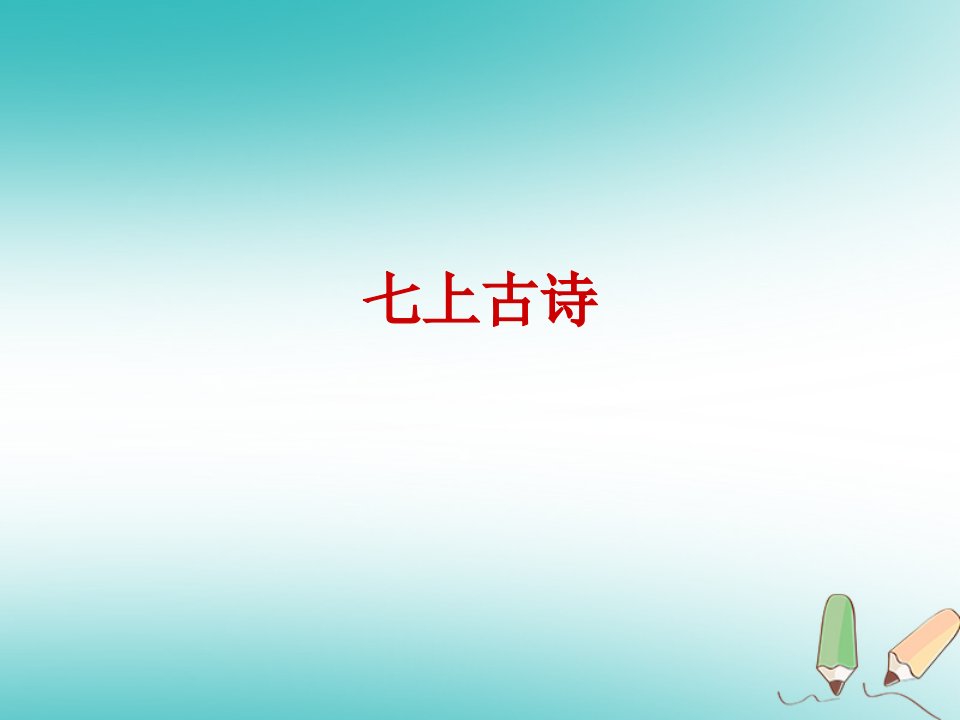 七上古诗